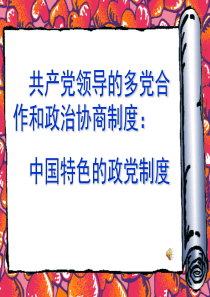 共产党领导的多党合作和政治协商制度：

中国特色的政党制度